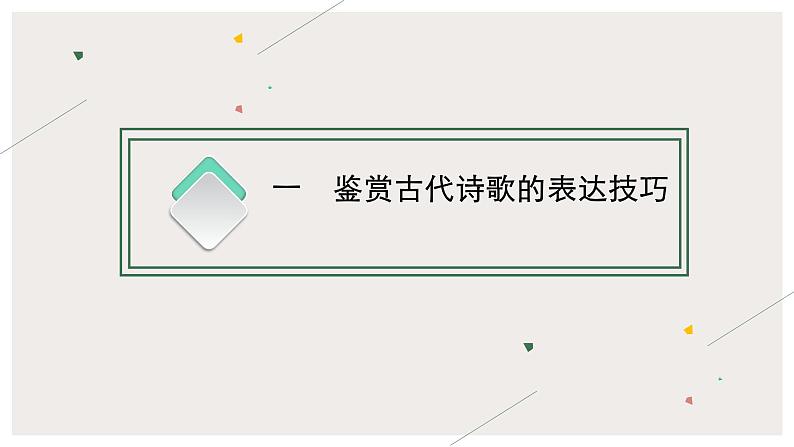 一　鉴赏古代诗歌的表达技巧